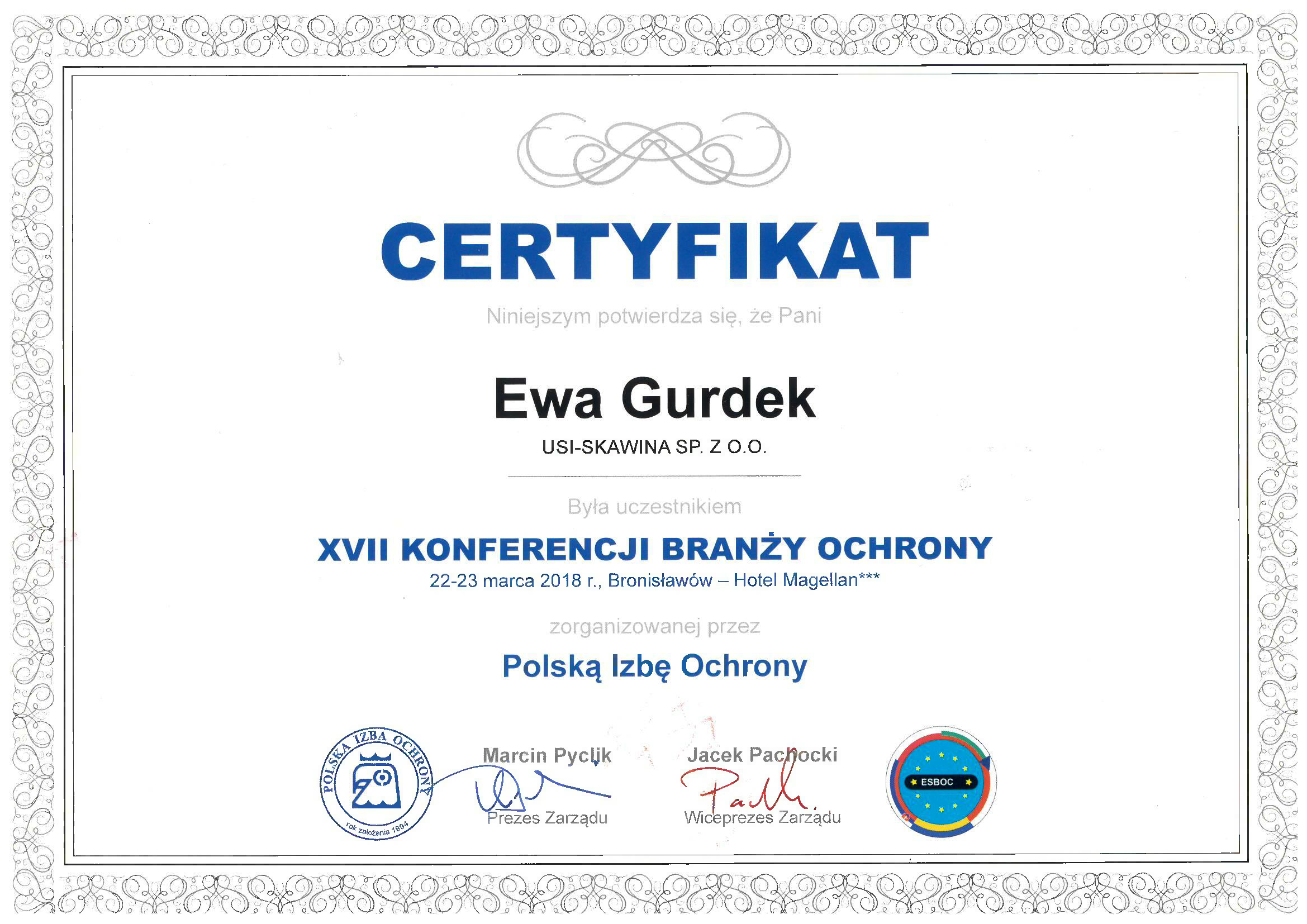 CERTYFIKAT

Niniejszym potwierdza się, że Pani

Ewa Gurdek

USI-SKAWINA SP. Z O.O.

Była uczestnikiem

XVII KONFERENCJI BRANŻY OCHRONY

22-23 marca 2018 r., Bronisławów – Hotel Magellan***

zorganizowanej przez

Polską Izbę Ochrony

POLSKA IZBA OCHRONY
rok założenia 1994

Marcin Pyclik
Prezes Zarządu

Jacek Pachocki
Wiceprezes Zarządu

ESBOC